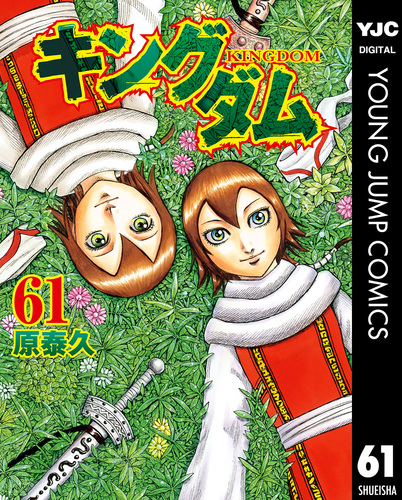 キングダム
KINGDOM

61
原泰久

YJC
DIGITAL
YOUNG JUMP COMICS
61
SHUEISHA